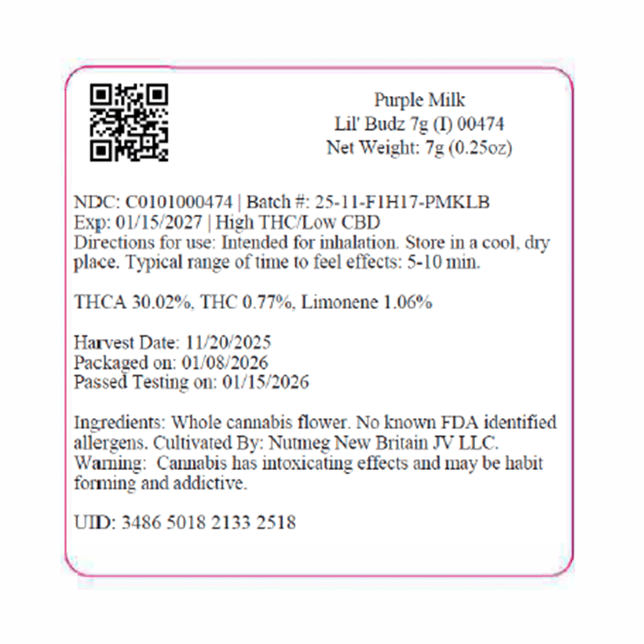 Purple Milk
Lil' Budz 7g (I) 00474
Net Weight: 7g (0.25oz)

NDC: C0101000474 | Batch #: 25-11-F1H17-PMKLB
Exp: 01/15/2027 | High THC/Low CBD
Directions for use: Intended for inhalation. Store in a cool, dry place. Typical range of time to feel effects: 5-10 min.

THCA 30.02%, THC 0.77%, Limonene 1.06%

Harvest Date: 11/20/2025
Packaged on: 01/08/2026
Passed Testing on: 01/15/2026

Ingredients: Whole cannabis flower. No known FDA identified allergens. Cultivated By: Nutmeg New Britain JV LLC.
Warning: Cannabis has intoxicating effects and may be habit forming and addictive.

UID: 3486 5018 2133 2518